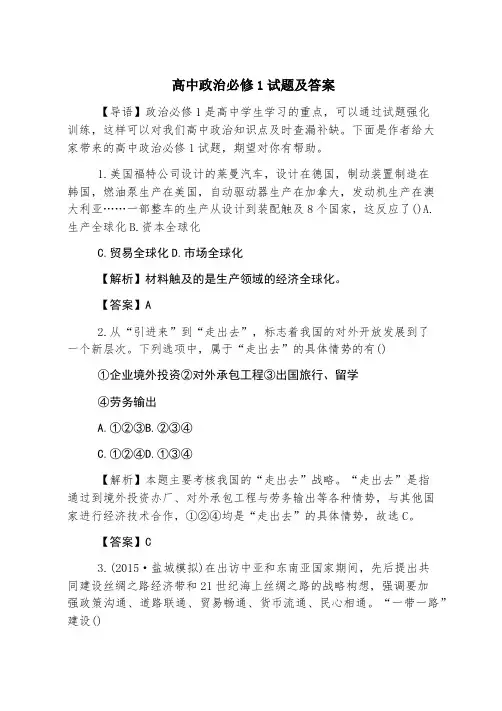 高中政治必修1试题及答案

【导语】政治必修1是高中学生学习的重点，可以通过试题强化训练，这样可以对我们高中政治知识点及时查漏补缺。下面是作者给大家带来的高中政治必修1试题，期望对你有帮助。

1.美国福特公司设计的莱曼汽车，设计在德国，制动装置制造在韩国，燃油泵生产在美国，自动驱动器生产在加拿大，发动机生产在澳大利亚……一部整车的生产从设计到装配触及8个国家，这反应了()A.生产全球化B.资本全球化

C.贸易全球化D.市场全球化

【解析】材料触及的是生产领域的经济全球化。

【答案】A

2.从“引进来”到“走出去”，标志着我国的对外开放发展到了一个新层次。下列选项中，属于“走出去”的具体情势的有()

①企业境外投资②对外承包工程③出国旅行、留学

④劳务输出

A.①②③B.②③④

C.①②④D.①③④

【解析】本题主要考核我国的“走出去”战略。“走出去”是指通过到境外投资办厂、对外承包工程与劳务输出等各种情势，与其他国家进行经济技术合作，①②④均是“走出去”的具体情势，故选C。

【答案】C

3.(2015·盐城模拟)在出访中亚和东南亚国家期间，先后提出共同建设丝绸之路经济带和21世纪海上丝绸之路的战略构想，强调要加强政策沟通、道路联通、贸易畅通、货币流通、民心相通。“一带一路”建设()